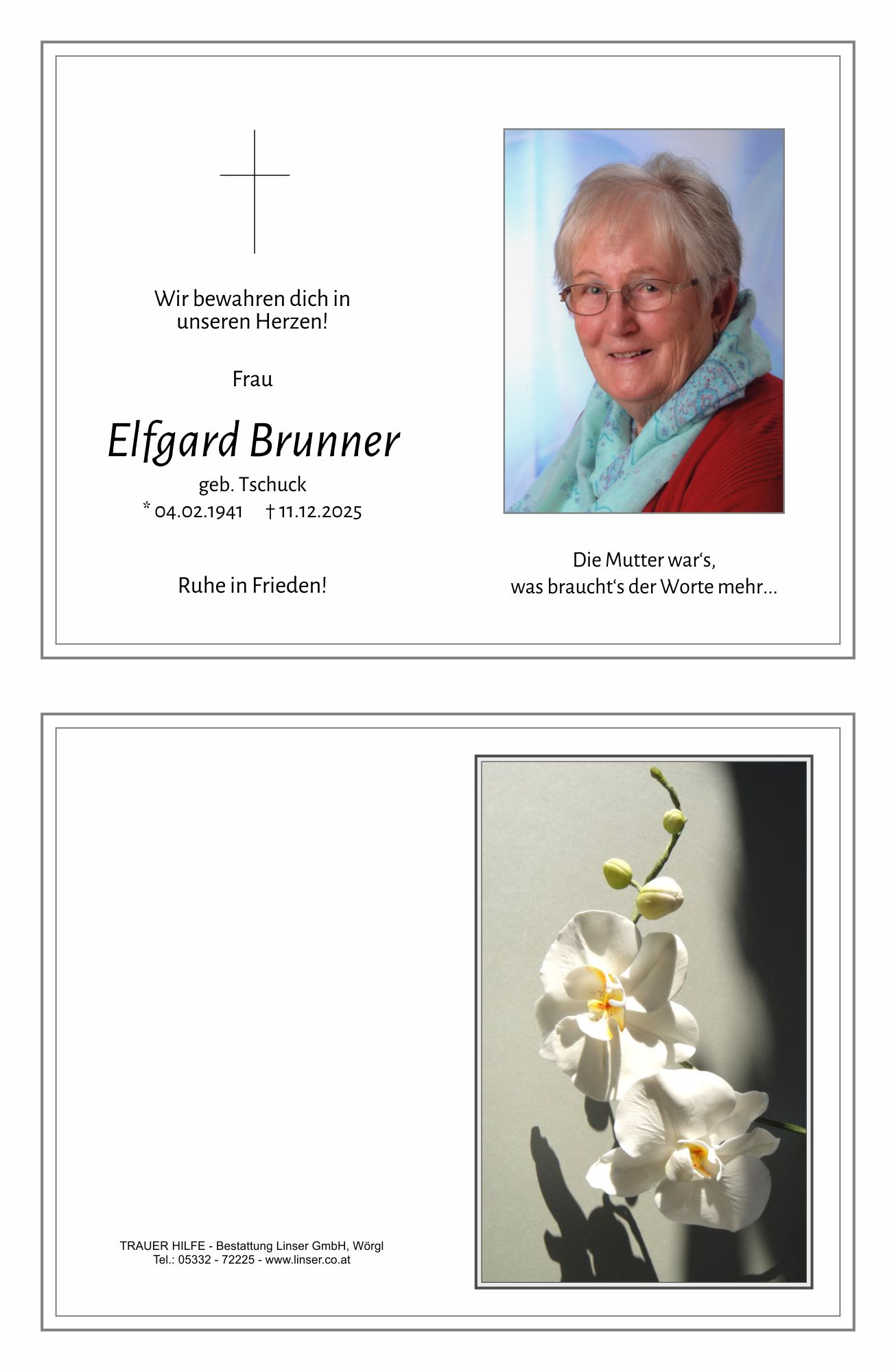 Wir bewahren dich in unseren Herzen!

Frau

Elfgard Brunner

geb. Tschuck

* 04.02.1941 † 11.12.2025

Ruhe in Frieden!

Die Mutter war‘s,
was braucht‘s der Worte mehr...

TRAUER HILFE - Bestattung Linser GmbH, Wörgl
Tel.: 05332 - 72225 - www.linser.co.at